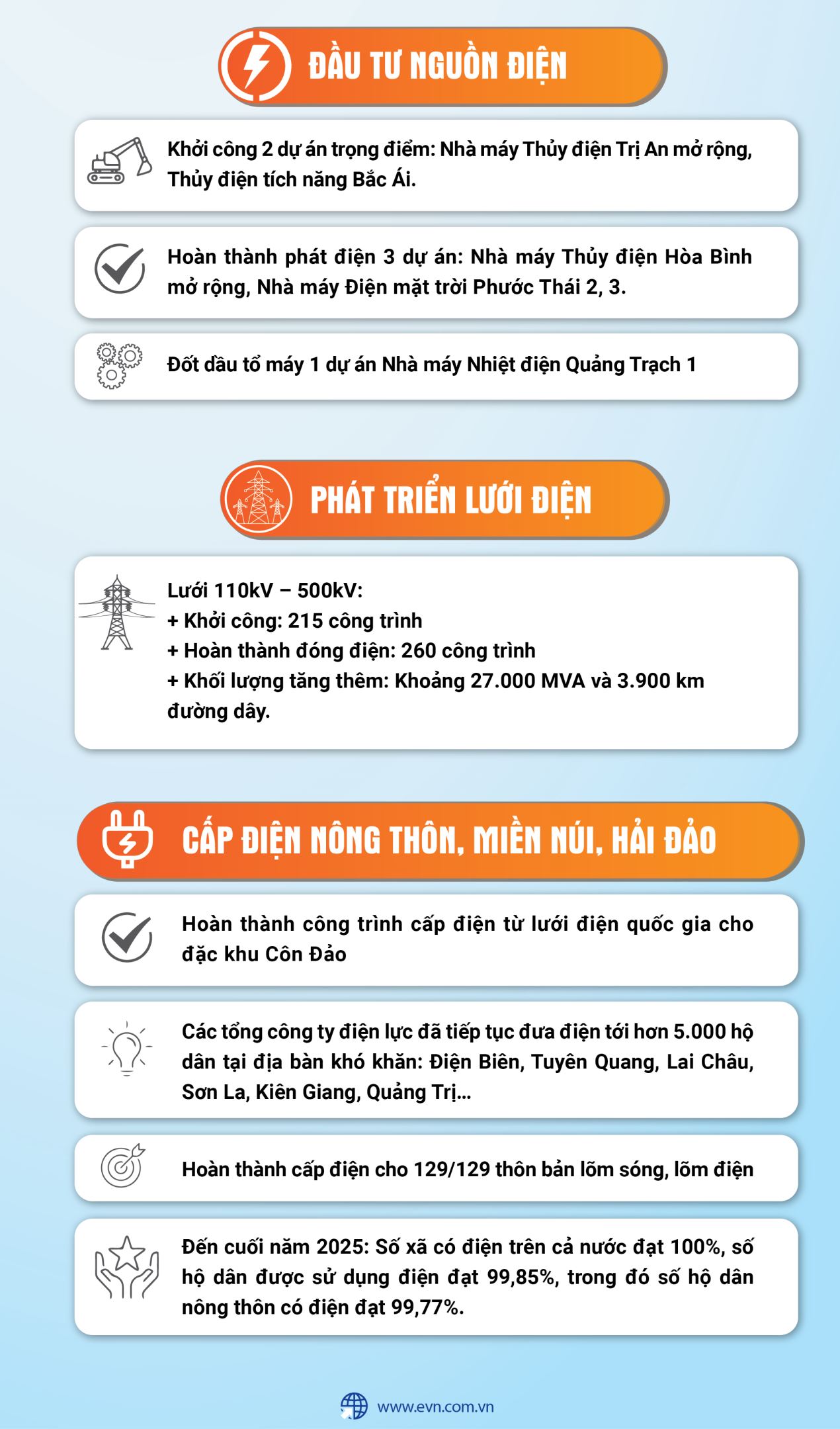 ĐẦU TƯ NGUỒN ĐIỆN

Khởi công 2 dự án trọng điểm: Nhà máy Thủy điện Trị An mở rộng, Thủy điện tích năng Bắc Ái.

Hoàn thành phát điện 3 dự án: Nhà máy Thủy điện Hòa Bình mở rộng, Nhà máy Điện mặt trời Phước Thái 2, 3.

Đốt dầu tổ máy 1 dự án Nhà máy Nhiệt điện Quảng Trạch 1

PHÁT TRIỂN LƯỚI ĐIỆN

Lưới 110kV – 500kV:
+ Khởi công: 215 công trình
+ Hoàn thành đóng điện: 260 công trình
+ Khối lượng tăng thêm: Khoảng 27.000 MVA và 3.900 km đường dây.

CẤP ĐIỆN NÔNG THÔN, MIỀN NÚI, HẢI ĐẢO

Hoàn thành công trình cấp điện từ lưới điện quốc gia cho đặc khu Côn Đảo

Các tổng công ty điện lực đã tiếp tục đưa điện tới hơn 5.000 hộ dân tại địa bàn khó khăn: Điện Biên, Tuyên Quang, Lai Châu, Sơn La, Kiên Giang, Quảng Trị...

Hoàn thành cấp điện cho 129/129 thôn bản lõm sóng, lõm điện

Đến cuối năm 2025: Số xã có điện trên cả nước đạt 100%, số hộ dân được sử dụng điện đạt 99,85%, trong đó số hộ dân nông thôn có điện đạt 99,77%.

www.evn.com.vn